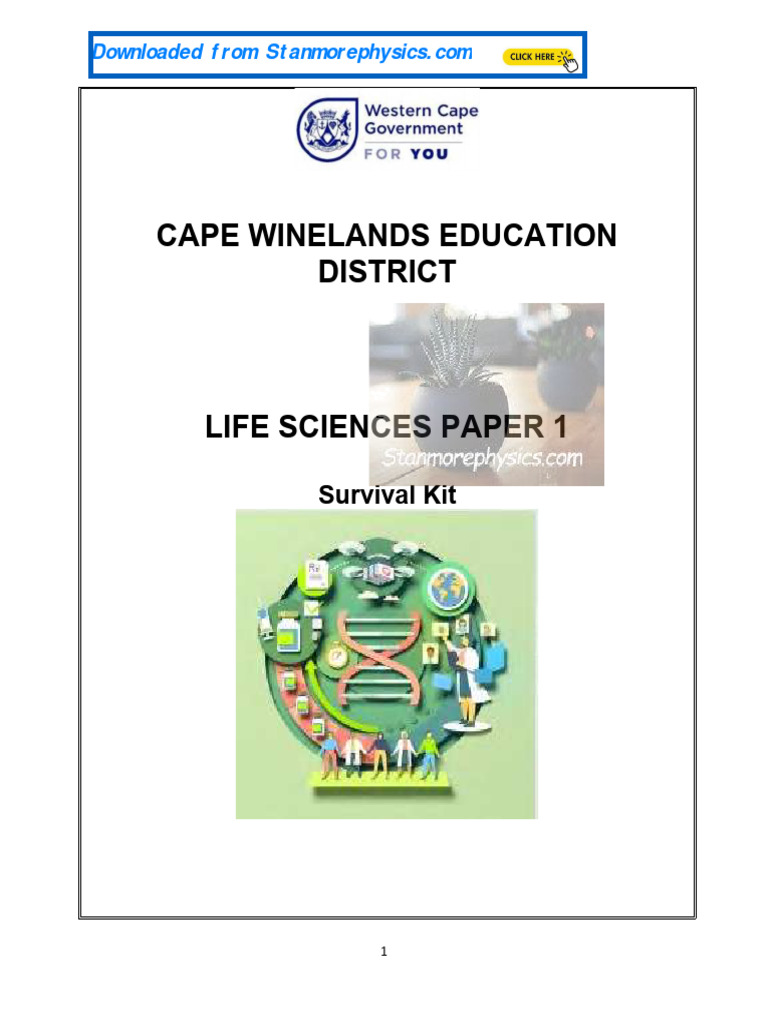 Downloaded from Stanmorephysics.com

CLICK HERE

Western Cape Government

FOR YOU

CAPE WINELANDS EDUCATION DISTRICT

LIFE SCIENCES PAPER 1

Stanmorephysics.com

Survival Kit

1